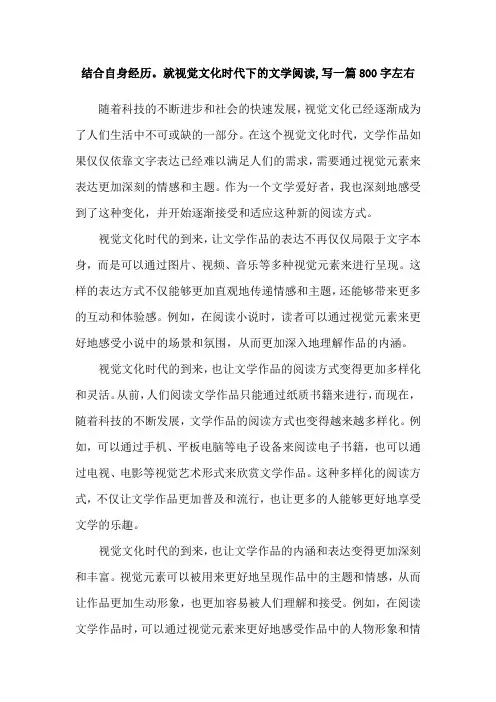 结合自身经历。就视觉文化时代下的文学阅读,写一篇800字左右

随着科技的不断进步和社会的快速发展，视觉文化已经逐渐成为了人们生活中不可或缺的一部分。在这个视觉文化时代，文学作品如果仅仅依靠文字表达已经难以满足人们的需求，需要通过视觉元素来表达更加深刻的情感和主题。作为一个文学爱好者，我也深刻地感受到了这种变化，并开始逐渐接受和适应这种新的阅读方式。

视觉文化时代的到来，让文学作品的表达不再仅仅局限于文字本身，而是可以通过图片、视频、音乐等多种视觉元素来进行呈现。这样的表达方式不仅能够更加直观地传递情感和主题，还能够带来更多的互动和体验感。例如，在阅读小说时，读者可以通过视觉元素来更好地感受小说中的场景和氛围，从而更加深入地理解作品的内涵。

视觉文化时代的到来，也让文学作品的阅读方式变得更加多样化和灵活。从前，人们阅读文学作品只能通过纸质书籍来进行，而现在，随着科技的不断发展，文学作品的阅读方式也变得越来越多样化。例如，可以通过手机、平板电脑等电子设备来阅读电子书籍，也可以通过电视、电影等视觉艺术形式来欣赏文学作品。这种多样化的阅读方式，不仅让文学作品更加普及和流行，也让更多的人能够更好地享受文学的乐趣。

视觉文化时代的到来，也让文学作品的内涵和表达变得更加深刻和丰富。视觉元素可以被用来更好地呈现作品中的主题和情感，从而让作品更加生动形象，也更加容易被人们理解和接受。例如，在阅读文学作品时，可以通过视觉元素来更好地感受作品中的人物形象和情